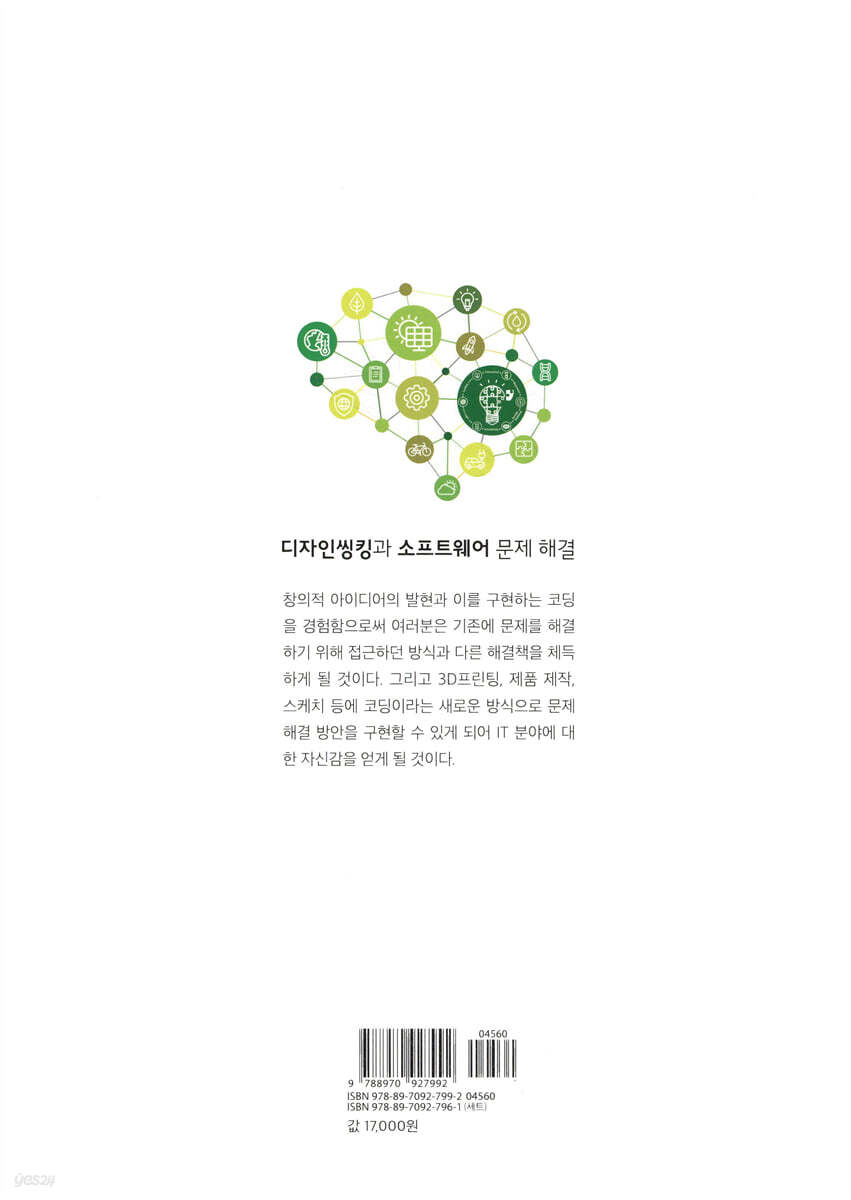 디자인씽킹과 소프트웨어 문제 해결

창의적 아이디어의 발현과 이를 구현하는 코딩을 경험함으로써 여러분은 기존에 문제를 해결하기 위해 접근하던 방식과 다른 해결책을 체득하게 될 것이다. 그리고 3D프린팅, 제품 제작, 스케치 등에 코딩이라는 새로운 방식으로 문제 해결 방안을 구현할 수 있게 되어 IT 분야에 대한 자신감을 얻게 될 것이다.

04560

9 788970 927992

ISBN 978-89-7092-799-2 04560
ISBN 978-89-7092-796-1 (세트)

값 17,000원

yes24